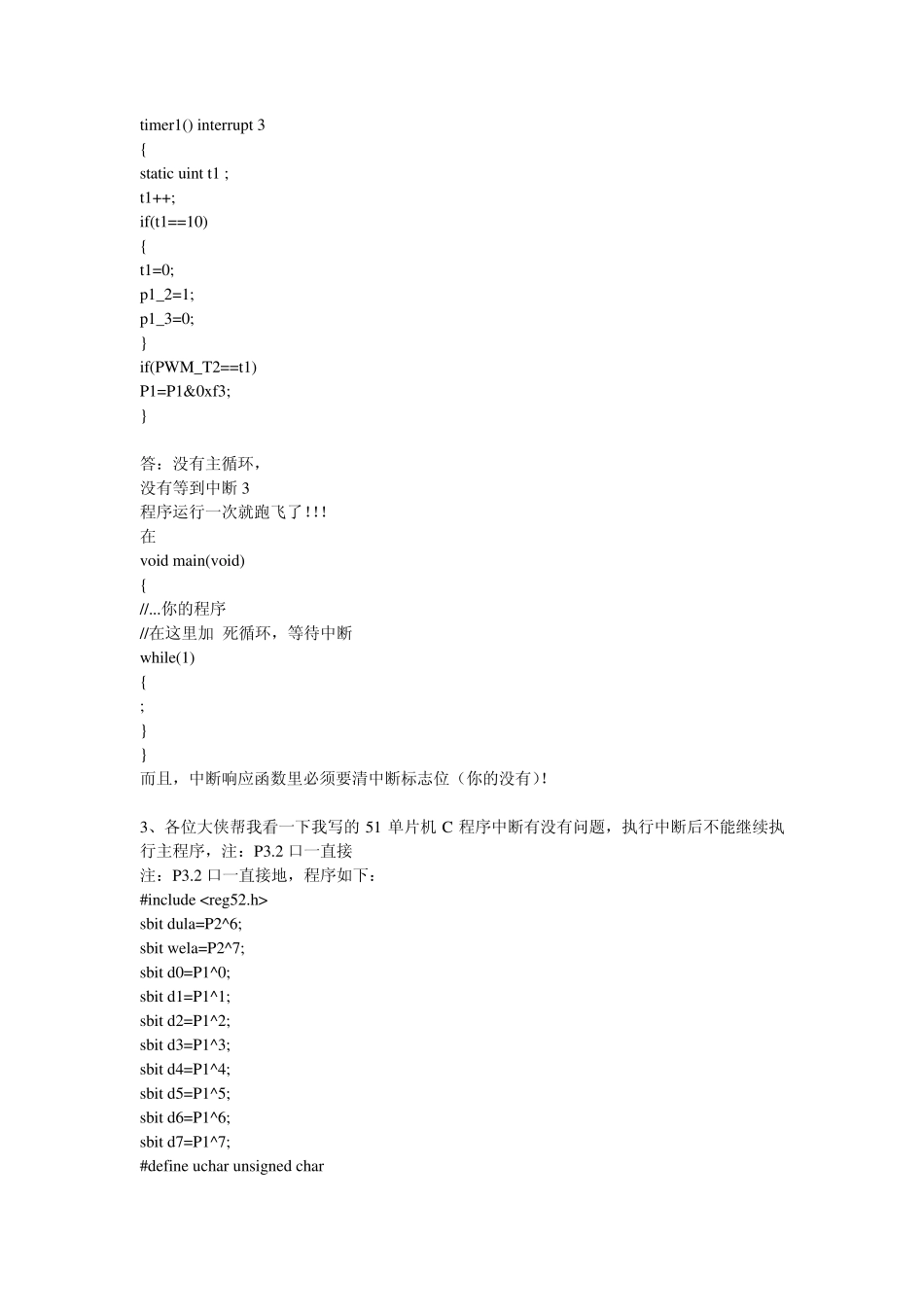 timer1() interrupt 3
{
static uint t1 ;
t1++;
if(t1==10)
{
t1=0;
p1_2=1;
p1_3=0;
}
if(PWM_T2==t1)
P1=P1&0xf3;
}

答：没有主循环，
没有等到中断 3
程序运行一次就跑飞了!!!
在
void main(void)
{
//...你的程序
//在这里加 死循环，等待中断
while(1)
{
;
}
}
而且，中断响应函数里必须要清中断标志位（你的没有)!

3、各位大侠帮我看一下我写的 51 单片机 C 程序中断有没有问题，执行中断后不能继续执行主程序，注：P3.2 口一直接
注：P3.2 口一直接地，程序如下：
#include <reg52.h>
sbit dula=P2^6;
sbit wela=P2^7;
sbit d0=P1^0;
sbit d1=P1^1;
sbit d2=P1^2;
sbit d3=P1^3;
sbit d4=P1^4;
sbit d5=P1^5;
sbit d6=P1^6;
sbit d7=P1^7;
#define uchar unsigned char